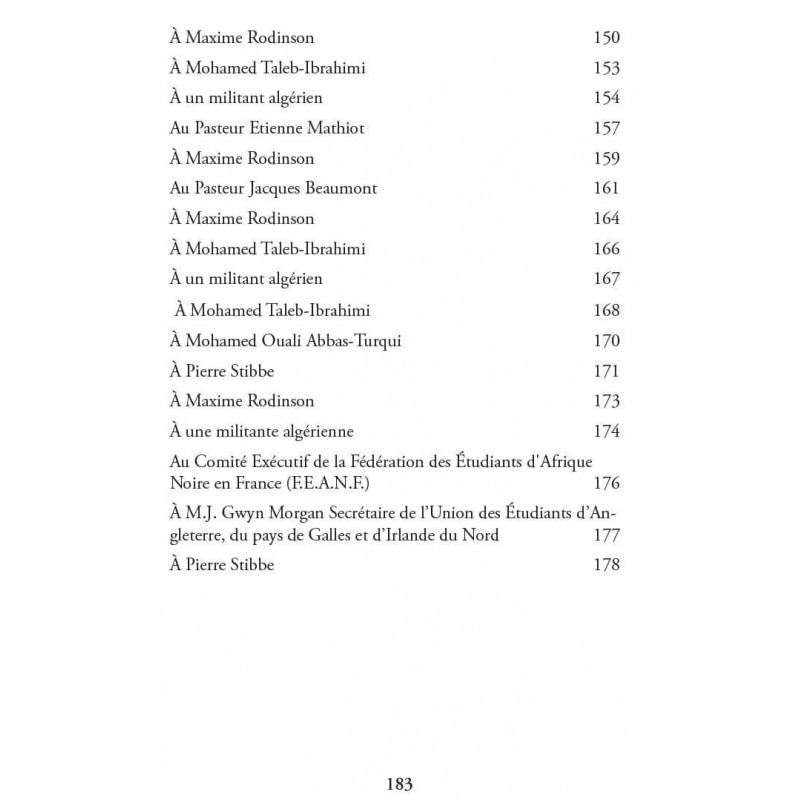 À Maxime Rodinson 150

À Mohamed Taleb-Ibrahimi 153

À un militant algérien 154

Au Pasteur Etienne Mathiot 157

À Maxime Rodinson 159

Au Pasteur Jacques Beaumont 161

À Maxime Rodinson 164

À Mohamed Taleb-Ibrahimi 166

À un militant algérien 167

À Mohamed Taleb-Ibrahimi 168

À Mohamed Ouali Abbas-Turqui 170

À Pierre Stibbe 171

À Maxime Rodinson 173

À une militante algérienne 174

Au Comité Exécutif de la Fédération des Étudiants d'Afrique Noire en France (F.E.A.N.F.) 176

À M.J. Gwyn Morgan Secrétaire de l'Union des Étudiants d'Angleterre, du pays de Galles et d'Irlande du Nord 177

À Pierre Stibbe 178

183